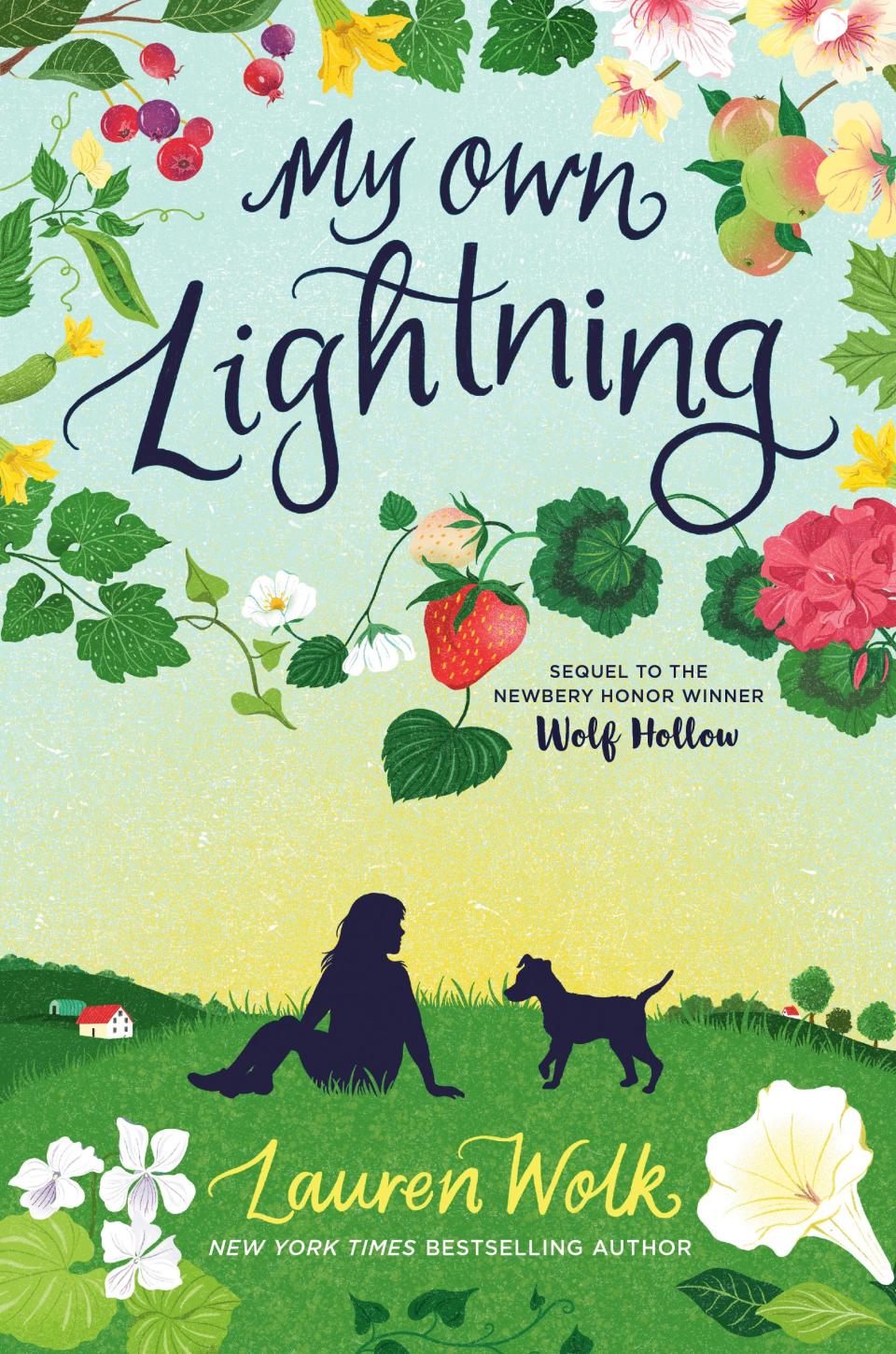 My own Lightning

SEQUEL TO THE NEWBERY HONOR WINNER
Wolf Hollow

Lauren Wolk

NEW YORK TIMES BESTSELLING AUTHOR